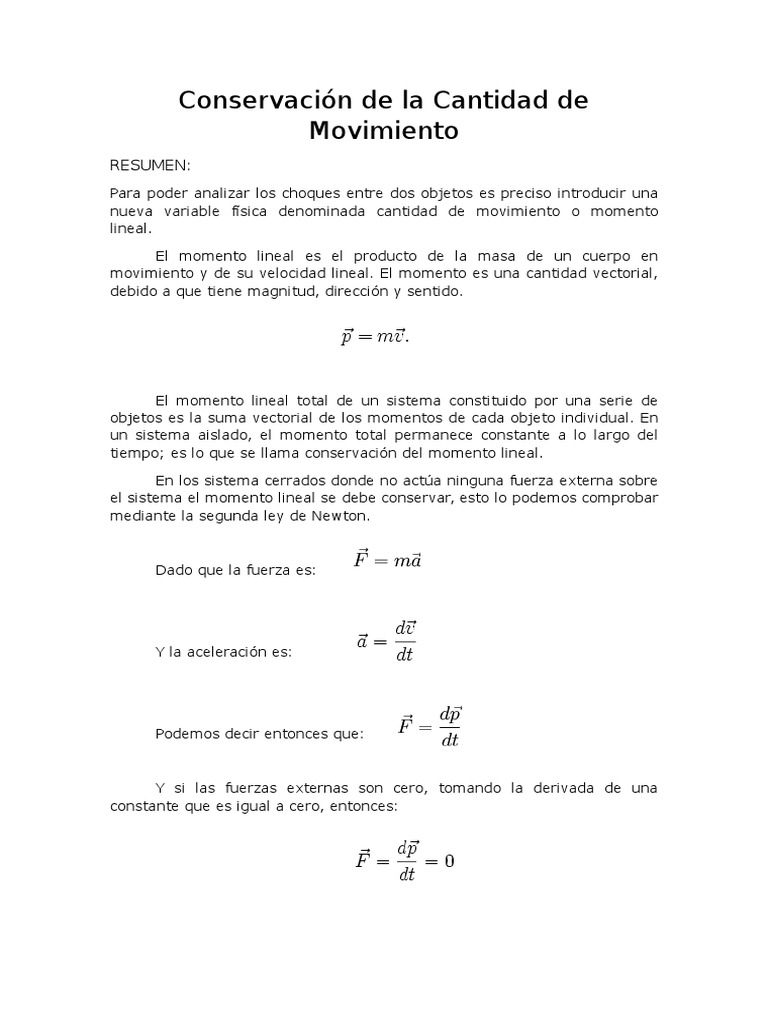 Conservación de la Cantidad de Movimiento

RESUMEN:

Para poder analizar los choques entre dos objetos es preciso introducir una nueva variable física denominada cantidad de movimiento o momento lineal.

El momento lineal es el producto de la masa de un cuerpo en movimiento y de su velocidad lineal. El momento es una cantidad vectorial, debido a que tiene magnitud, dirección y sentido.

$\vec{p} = m\vec{v}.$

El momento lineal total de un sistema constituido por una serie de objetos es la suma vectorial de los momentos de cada objeto individual. En un sistema aislado, el momento total permanece constante a lo largo del tiempo; es lo que se llama conservación del momento lineal.

En los sistema cerrados donde no actúa ninguna fuerza externa sobre el sistema el momento lineal se debe conservar, esto lo podemos comprobar mediante la segunda ley de Newton.

Dado que la fuerza es: $\vec{F} = m\vec{a}$

Y la aceleración es: $\vec{a} = \frac{d\vec{v}}{dt}$

Podemos decir entonces que: $\vec{F} = \frac{d\vec{p}}{dt}$

Y si las fuerzas externas son cero, tomando la derivada de una constante que es igual a cero, entonces:

$\vec{F} = \frac{d\vec{p}}{dt} = 0$